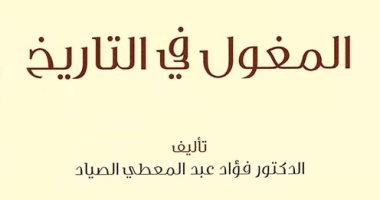 المغول في التاريخ

تأليف
الدكتور فؤاد عبد المعطي الصياد